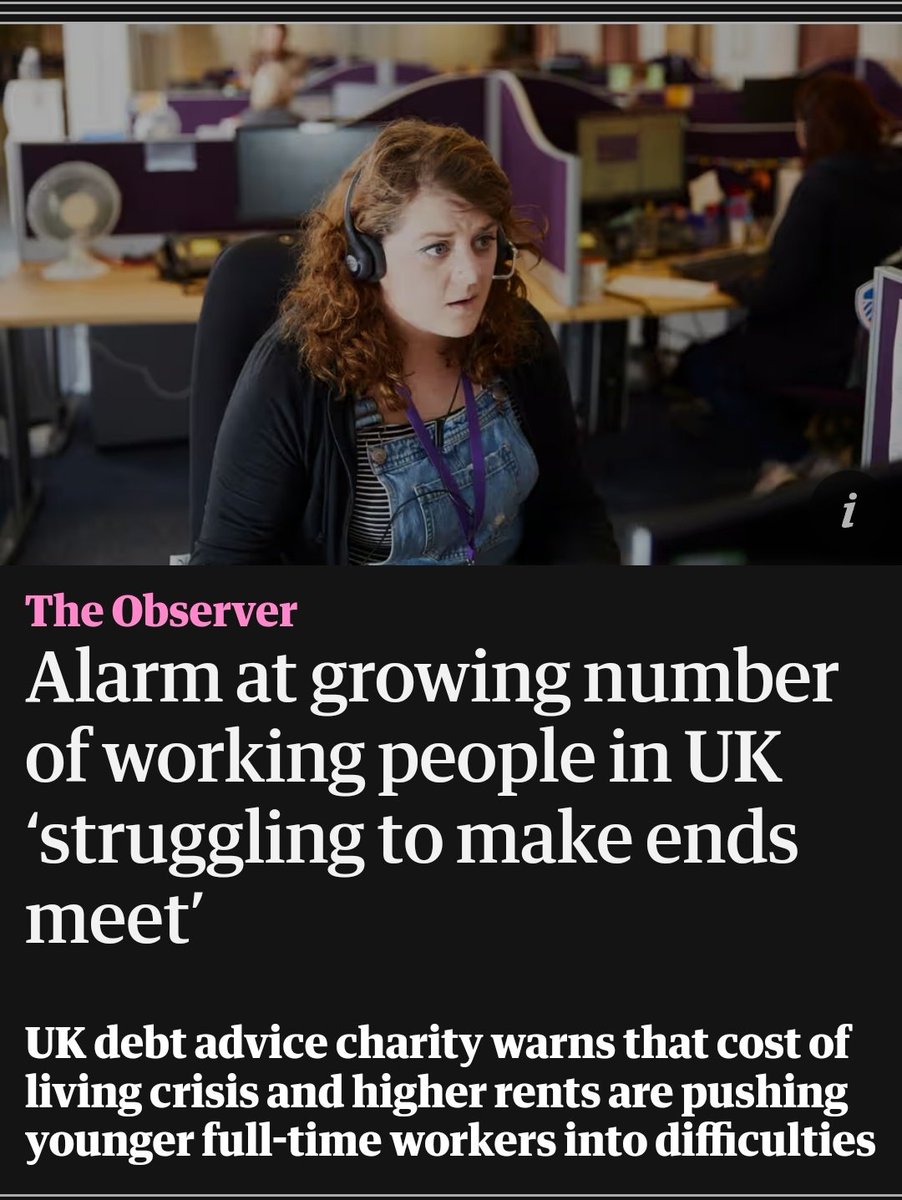 i

The Observer

Alarm at growing number of working people in UK ‘struggling to make ends meet’

UK debt advice charity warns that cost of living crisis and higher rents are pushing younger full-time workers into difficulties